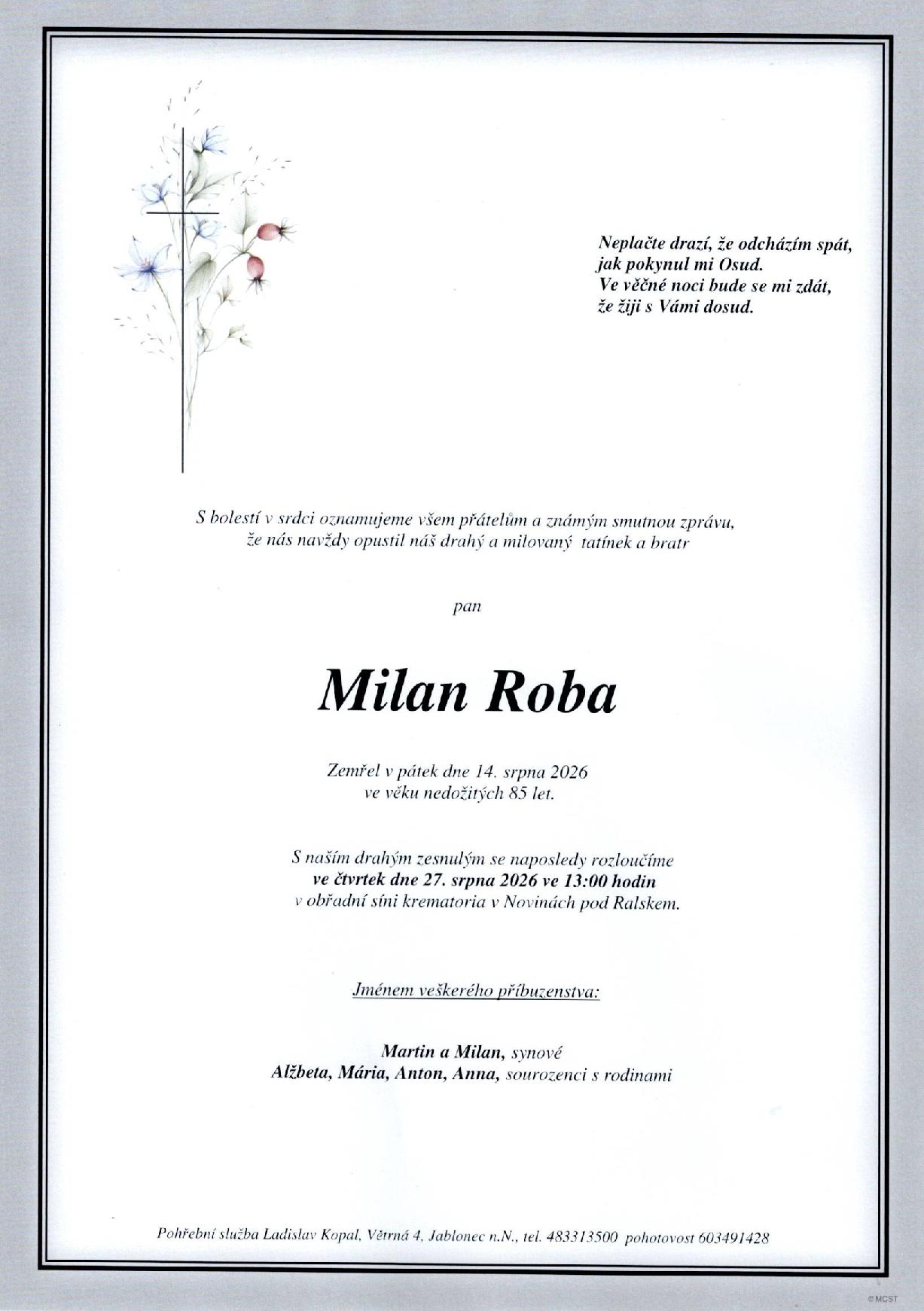 Neplačte drazí, že odcházím spát,
jak pokynul mi Osud.
Ve věčné noci bude se mi zdát,
že žiji s Vámi dosud.

S bolestí v srdci oznamujeme všem přátelům a známým smutnou zprávu,
že nás navždy opustil náš drahý a milovaný tatínek a bratr

pan

Milan Roba

Zemřel v pátek dne 14. srpna 2026
ve věku nedožitých 85 let.

S naším drahým zesnulým se naposledy rozloučíme
ve čtvrtek dne 27. srpna 2026 ve 13:00 hodin
v obřadní síni krematoria v Novinách pod Ralskem.

Jménem veškerého příbuzenstva:

Martin a Milan, synové
Alžbeta, Mária, Anton, Anna, sourozenci s rodinami

Pohřební služba Ladislav Kopal, Větrná 4, Jablonec n.N., tel. 483313500 pohotovost 603491428

©MCST